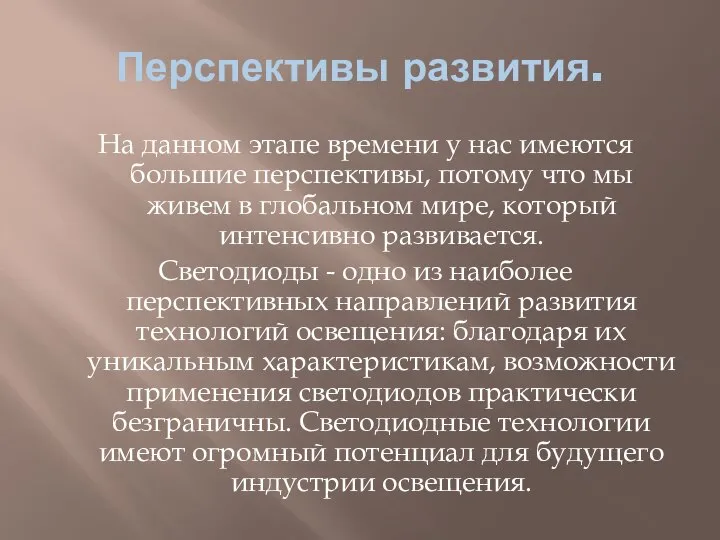 Перспективы развития.

На данном этапе времени у нас имеются большие перспективы, потому что мы живем в глобальном мире, который интенсивно развивается.

Светодиоды - одно из наиболее перспективных направлений развития технологий освещения: благодаря их уникальным характеристикам, возможности применения светодиодов практически безграничны. Светодиодные технологии имеют огромный потенциал для будущего индустрии освещения.